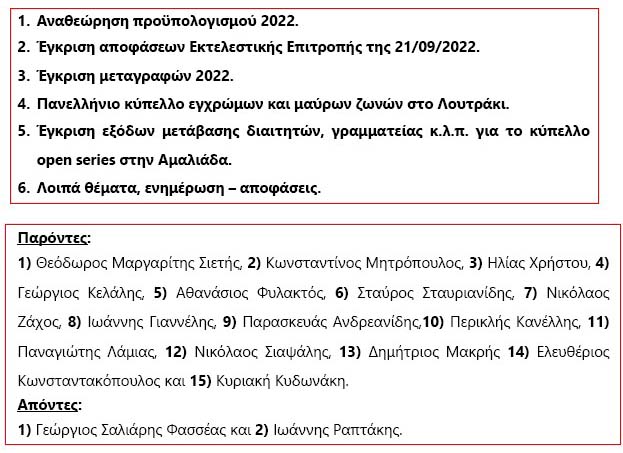 1. Αναθεώρηση προϋπολογισμού 2022.
2. Έγκριση αποφάσεων Εκτελεστικής Επιτροπής της 21/09/2022.
3. Έγκριση μεταγραφών 2022.
4. Πανελλήνιο κύπελλο εγχρώμων και μαύρων ζωνών στο Λουτράκι.
5. Έγκριση εξόδων μετάβασης διαιτητών, γραμματείας κ.λ.π. για το κύπελλο open series στην Αμαλιάδα.
6. Λοιπά θέματα, ενημέρωση – αποφάσεις.

Παρόντες:
1) Θεόδωρος Μαργαρίτης Σιετής, 2) Κωνσταντίνος Μητρόπουλος, 3) Ηλίας Χρήστου, 4) Γεώργιος Κελάλης, 5) Αθανάσιος Φυλακτός, 6) Σταύρος Σταυριανίδης, 7) Νικόλαος Ζάχος, 8) Ιωάννης Γιαννέλης, 9) Παρασκευάς Ανδρεανίδης,10) Περικλής Κανέλλης, 11) Παναγιώτης Λάμιας, 12) Νικόλαος Σιαψάλης, 13) Δημήτριος Μακρής 14) Ελευθέριος Κωνσταντακόπουλος και 15) Κυριακή Κυδωνάκη.
Απόντες:
1) Γεώργιος Σαλιάρης Φασσέας και 2) Ιωάννης Ραπτάκης.